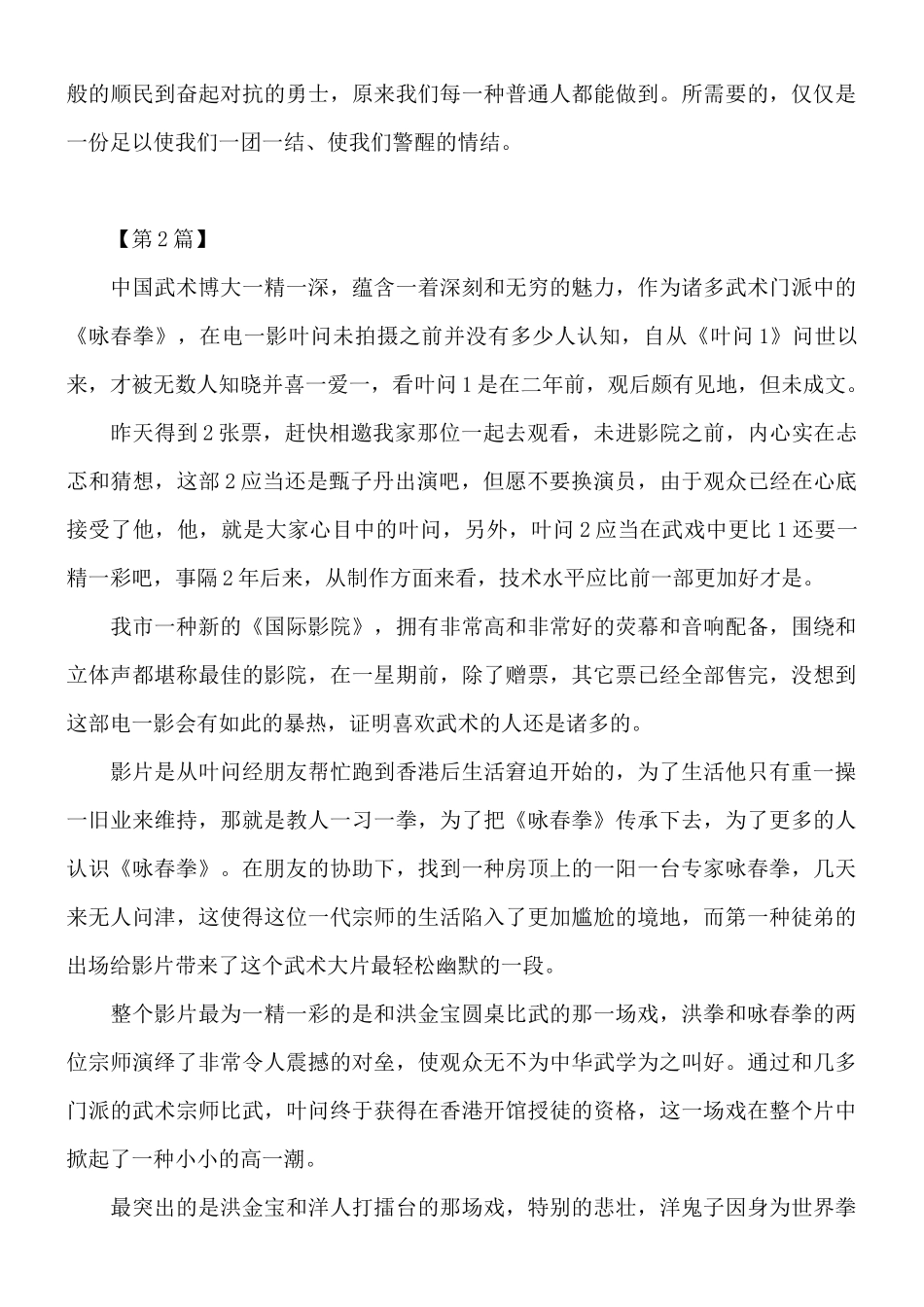 般的顺民到奋起对抗的勇士，原来我们每一种普通人都能做到。所需要的，仅仅是一份足以使我们一团一结、使我们警醒的情结。

【第2篇】

中国武术博大一精一深，蕴含一着深刻和无穷的魅力，作为诸多武术门派中的《咏春拳》，在电一影叶问未拍摄之前并没有多少人认知，自从《叶问1》问世以来，才被无数人知晓并喜一爱一，看叶问1是在二年前，观后颇有见地，但未成文。

昨天得到2张票，赶快相邀我家那位一起去观看，未进影院之前，内心实在忐忑和猜想，这部2应当还是甄子丹出演吧，但愿不要换演员，由于观众已经在心底接受了他，他，就是大家心目中的叶问，另外，叶问2应当在武戏中更比1还要一精一彩吧，事隔2年后来，从制作方面来看，技术水平应比前一部更加好才是。

我市一种新的《国际影院》，拥有非常高和非常好的荧幕和音响配备，围绕和立体声都堪称最佳的影院，在一星期前，除了赠票，其它票已经全部售完，没想到这部电一影会有如此的暴热，证明喜欢武术的人还是诸多的。

影片是从叶问经朋友帮忙跑到香港后生活窘迫开始的，为了生活他只有重一操一旧业来维持，那就是教人一习一拳，为了把《咏春拳》传承下去，为了更多的人认识《咏春拳》。在朋友的协助下，找到一种房顶上的一阳一台专家咏春拳，几天来无人问津，这使得这位一代宗师的生活陷入了更加尴尬的境地，而第一种徒弟的出场给影片带来了这个武术大片最轻松幽默的一段。

整个影片最为一精一彩的是和洪金宝圆桌比武的那一场戏，洪拳和咏春拳的两位宗师演绎了非常令人震撼的对垒，使观众无不为中华武学为之叫好。通过和几多门派的武术宗师比武，叶问终于获得在香港开馆授徒的资格，这一场戏在整个片中掀起了一种小小的高一潮。

最突出的是洪金宝和洋人打擂台的那场戏，特别的悲壮，洋鬼子因身为世界拳